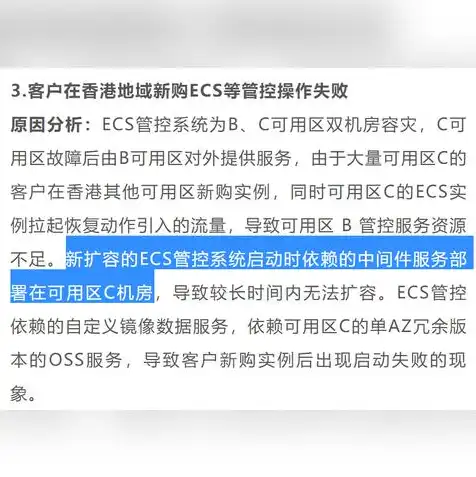 3.客户在香港地域新购ECS等管控操作失败

原因分析：ECS管控系统为B、C可用区双机房容灾，C可用区故障后由B可用区对外提供服务，由于大量可用区C的客户在香港其他可用区新购实例，同时可用区C的ECS实例拉起恢复动作引入的流量，导致可用区 B 管控服务资源不足。新扩容的ECS管控系统启动时依赖的中间件服务部署在可用区C机房，导致较长时间内无法扩容。ECS管控依赖的自定义镜像数据服务，依赖可用区C的单AZ冗余版本的OSS服务，导致客户新购实例后出现启动失败的现象。